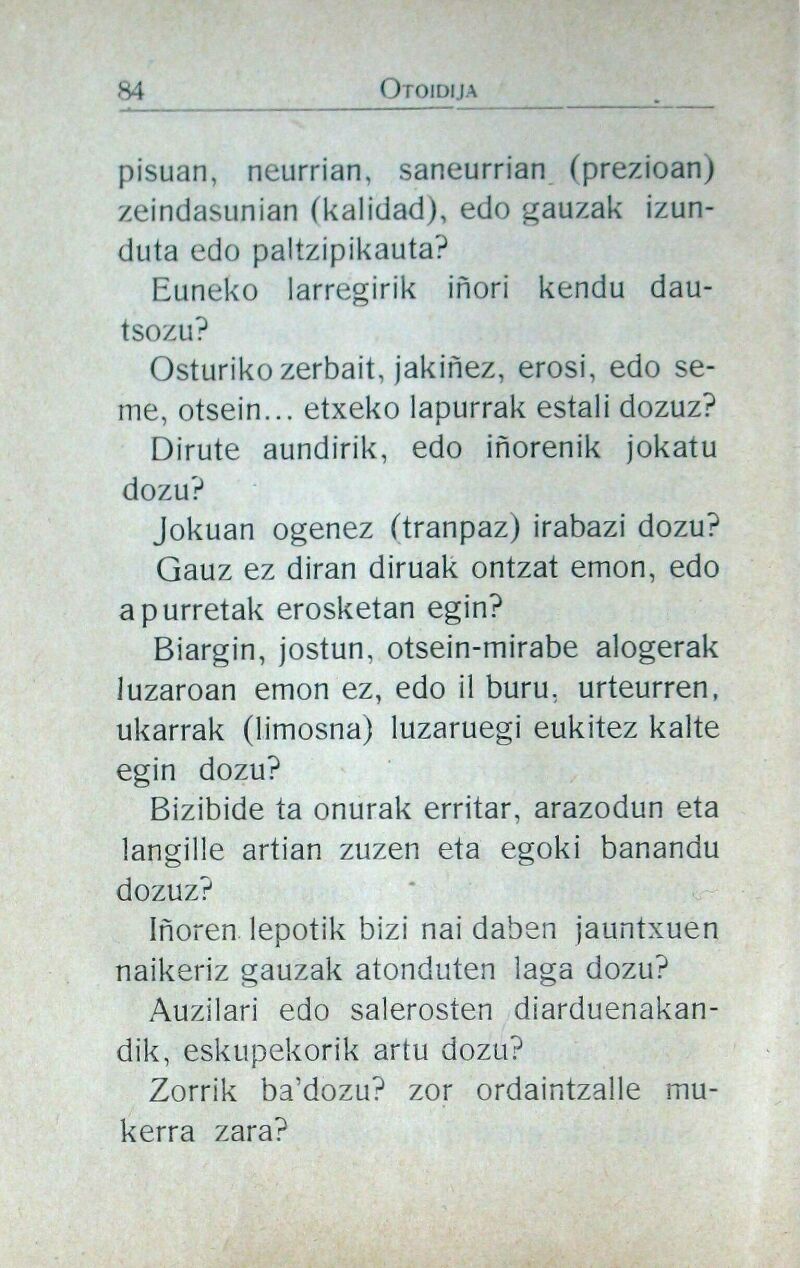 84 OTOIDIJA

pisuan, neurrian, saneurrian (prezioan) zeindasunian (kalidad), edo gauzak izunduta edo paltzipikauta?

Euneko larregirik iñori kendu dautsozu?

Osturiko zerbait, jakiñez, erosi, edo seme, otsein... etxeko lapurrak estali dozuz?

Dirute aundirik, edo iñorenik jokatu dozu?

Jokuan ogenez (tranpaz) irabazi dozu?

Gauz ez diran diruak ontzat emon, edo apurretak erosketan egin?

Biargin, jostun, otsein-mirabe alogerak luzaroan emon ez, edo il buru, urteurren, ukarrak (limosna) luzaruegi eukitez kalte egin dozu?

Bizibide ta onurak erritar, arazodun eta langille artian zuzen eta egoki banandu dozuz?

Iñoren lepotik bizi nai daben jauntxuen naikeriz gauzak atonduten laga dozu?

Auzilari edo salerosten diarduenakandik, eskupekorik artu dozu?

Zorrik ba'dozu? zor ordaintzalle mukerra zara?